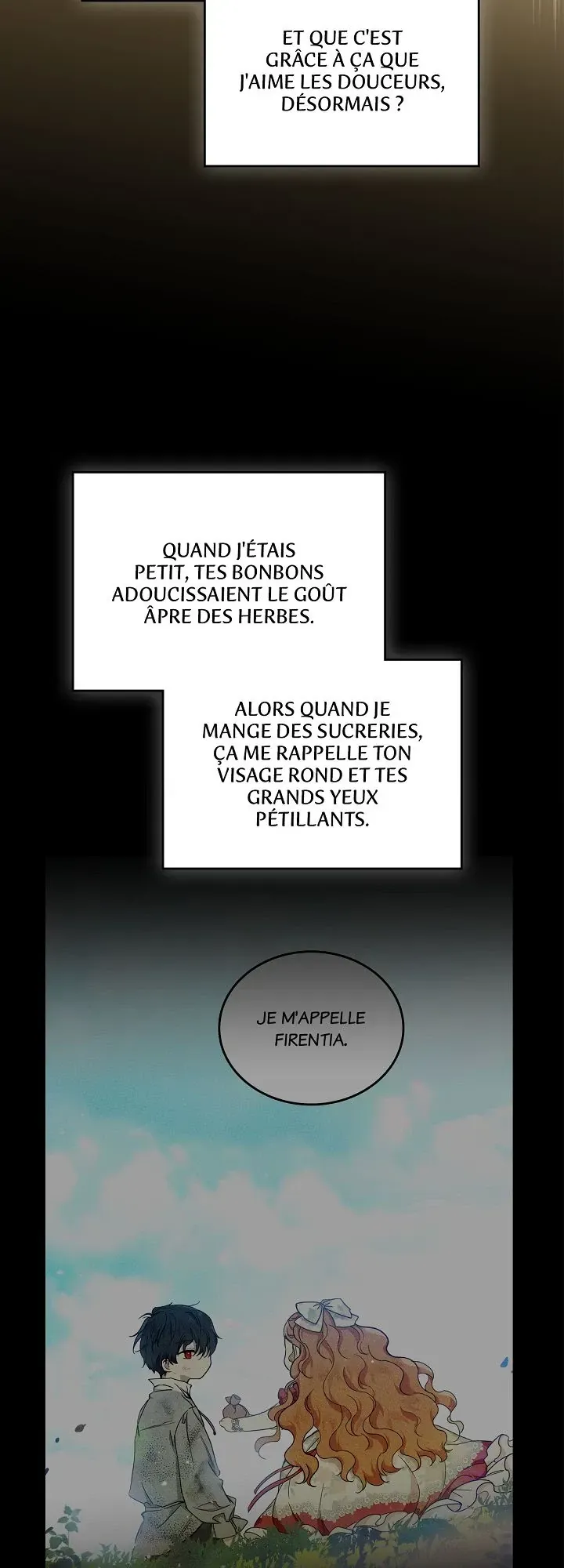 ET QUE C'EST GRÂCE À ÇA QUE J'AIME LES DOUCEURS, DÉSORMAIS ?

QUAND J'ÉTAIS PETIT, TES BONBONS ADOUCISSAIENT LE GOÛT ÂPRE DES HERBES.

ALORS QUAND JE MANGE DES SUCRERIES, ÇA ME RAPPELLE TON VISAGE ROND ET TES GRANDS YEUX PÉTILLANTS.

JE M'APPELLE FIRENTIA.